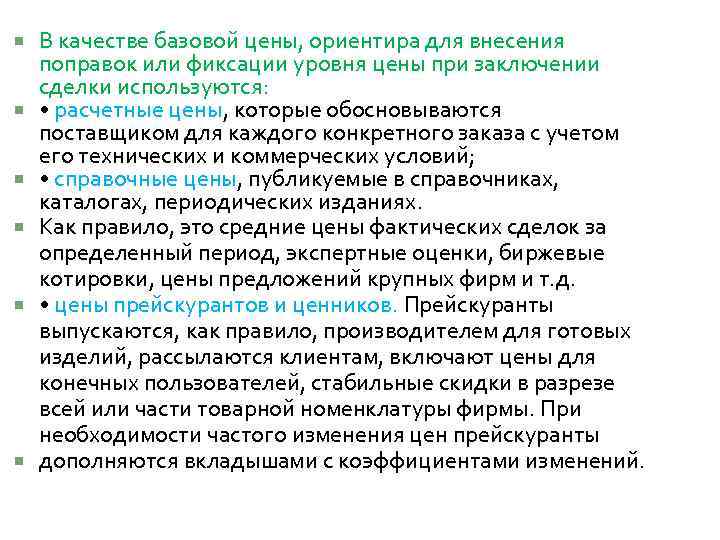 В качестве базовой цены, ориентира для внесения поправок или фиксации уровня цены при заключении сделки используются:

• расчетные цены, которые обосновываются поставщиком для каждого конкретного заказа с учетом его технических и коммерческих условий;

• справочные цены, публикуемые в справочниках, каталогах, периодических изданиях.

Как правило, это средние цены фактических сделок за определенный период, экспертные оценки, биржевые котировки, цены предложений крупных фирм и т.д.

• цены прейскурантов и ценников. Прейскуранты выпускаются, как правило, производителем для готовых изделий, рассылаются клиентам, включают цены для конечных пользователей, стабильные скидки в разрезе всей или части товарной номенклатуры фирмы. При необходимости частого изменения цен прейскуранты

дополняются вкладышами с коэффициентами изменений.